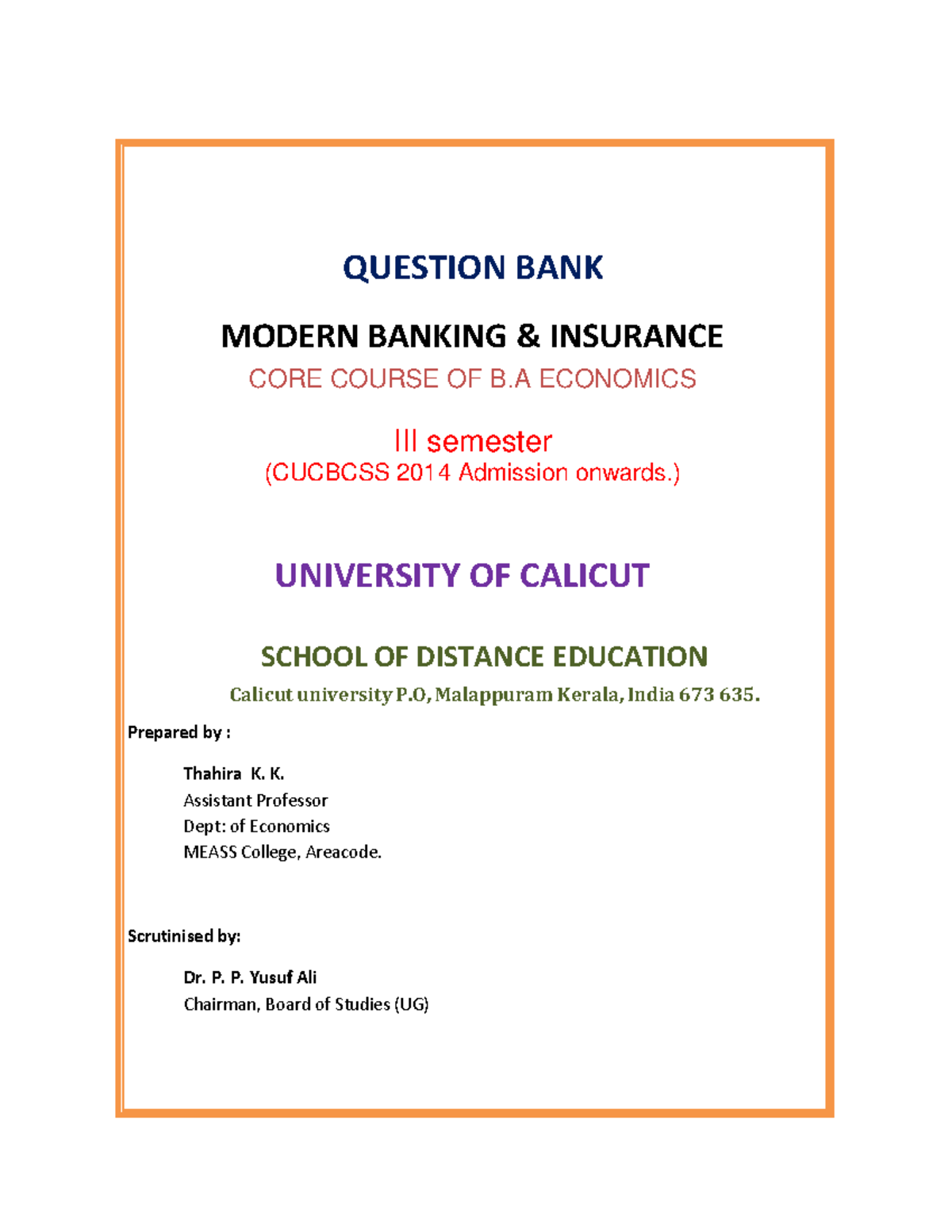 QUESTION BANK

MODERN BANKING & INSURANCE

CORE COURSE OF B.A ECONOMICS

III semester

(CUCBCSS 2014 Admission onwards.)

UNIVERSITY OF CALICUT

SCHOOL OF DISTANCE EDUCATION

Calicut university P.O, Malappuram Kerala, India 673 635.

Prepared by :

Thahira K. K.
Assistant Professor
Dept: of Economics
MEASS College, Areacode.

Scrutinised by:

Dr. P. P. Yusuf Ali
Chairman, Board of Studies (UG)